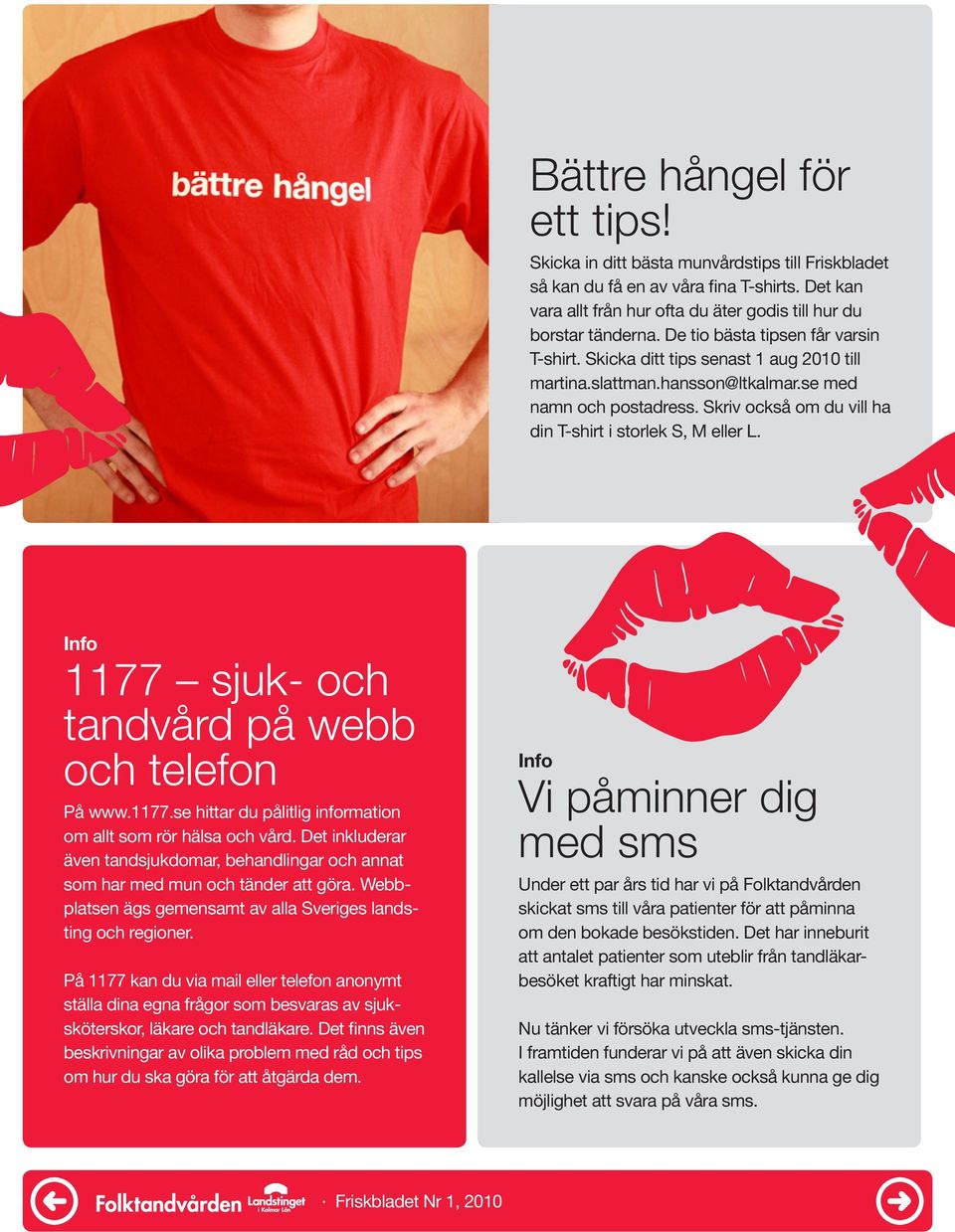 bättre hångel

Bättre hångel för ett tips!

Skicka in ditt bästa munvårdstips till Friskbladet så kan du få en av våra fina T-shirts. Det kan vara allt från hur ofta du äter godis till hur du borstar tänderna. De tio bästa tipsen får varsin T-shirt. Skicka ditt tips senast 1 aug 2010 till martina.slattman.hansson@ltkalmar.se med namn och postadress. Skriv också om du vill ha din T-shirt i storlek S, M eller L.

Info

1177 – sjuk- och tandvård på webb och telefon

På www.1177.se hittar du pålitlig information om allt som rör hälsa och vård. Det inkluderar även tandsjukdomar, behandlingar och annat som har med mun och tänder att göra. Webbplatsen ägs gemensamt av alla Sveriges landsting och regioner.

På 1177 kan du via mail eller telefon anonymt ställa dina egna frågor som besvaras av sjuksköterskor, läkare och tandläkare. Det finns även beskrivningar av olika problem med råd och tips om hur du ska göra för att åtgärda dem.

Info

Vi påminner dig med sms

Under ett par års tid har vi på Folktandvården skickat sms till våra patienter för att påminna om den bokade besökstiden. Det har inneburit att antalet patienter som uteblir från tandläkarbesöket kraftigt har minskat.

Nu tänker vi försöka utveckla sms-tjänsten. I framtiden funderar vi på att även skicka din kallelse via sms och kanske också kunna ge dig möjlighet att svara på våra sms.

Folktandvården Landstinget i Kalmar Län · Friskbladet Nr 1, 2010